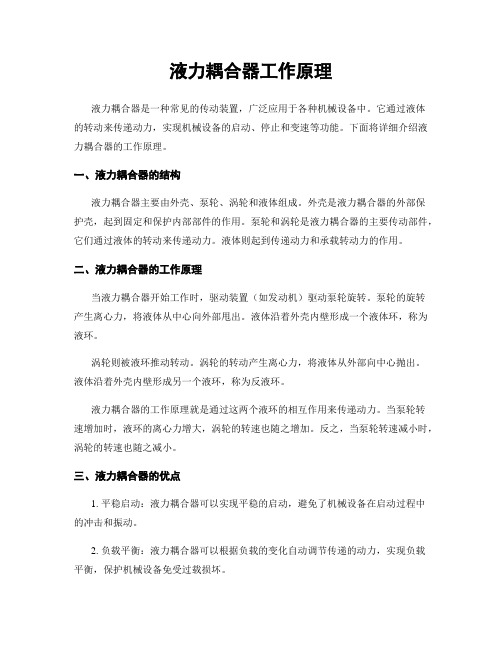 液力耦合器工作原理

液力耦合器是一种常见的传动装置，广泛应用于各种机械设备中。它通过液体的转动来传递动力，实现机械设备的启动、停止和变速等功能。下面将详细介绍液力耦合器的工作原理。

一、液力耦合器的结构

液力耦合器主要由外壳、泵轮、涡轮和液体组成。外壳是液力耦合器的外部保护壳，起到固定和保护内部部件的作用。泵轮和涡轮是液力耦合器的主要传动部件，它们通过液体的转动来传递动力。液体则起到传递动力和承载转动力的作用。

二、液力耦合器的工作原理

当液力耦合器开始工作时，驱动装置（如发动机）驱动泵轮旋转。泵轮的旋转产生离心力，将液体从中心向外部甩出。液体沿着外壳内壁形成一个液体环，称为液环。

涡轮则被液环推动转动。涡轮的转动产生离心力，将液体从外部向中心抛出。液体沿着外壳内壁形成另一个液环，称为反液环。

液力耦合器的工作原理就是通过这两个液环的相互作用来传递动力。当泵轮转速增加时，液环的离心力增大，涡轮的转速也随之增加。反之，当泵轮转速减小时，涡轮的转速也随之减小。

三、液力耦合器的优点

1. 平稳启动：液力耦合器可以实现平稳的启动，避免了机械设备在启动过程中的冲击和振动。

2. 负载平衡：液力耦合器可以根据负载的变化自动调节传递的动力，实现负载平衡，保护机械设备免受过载损坏。